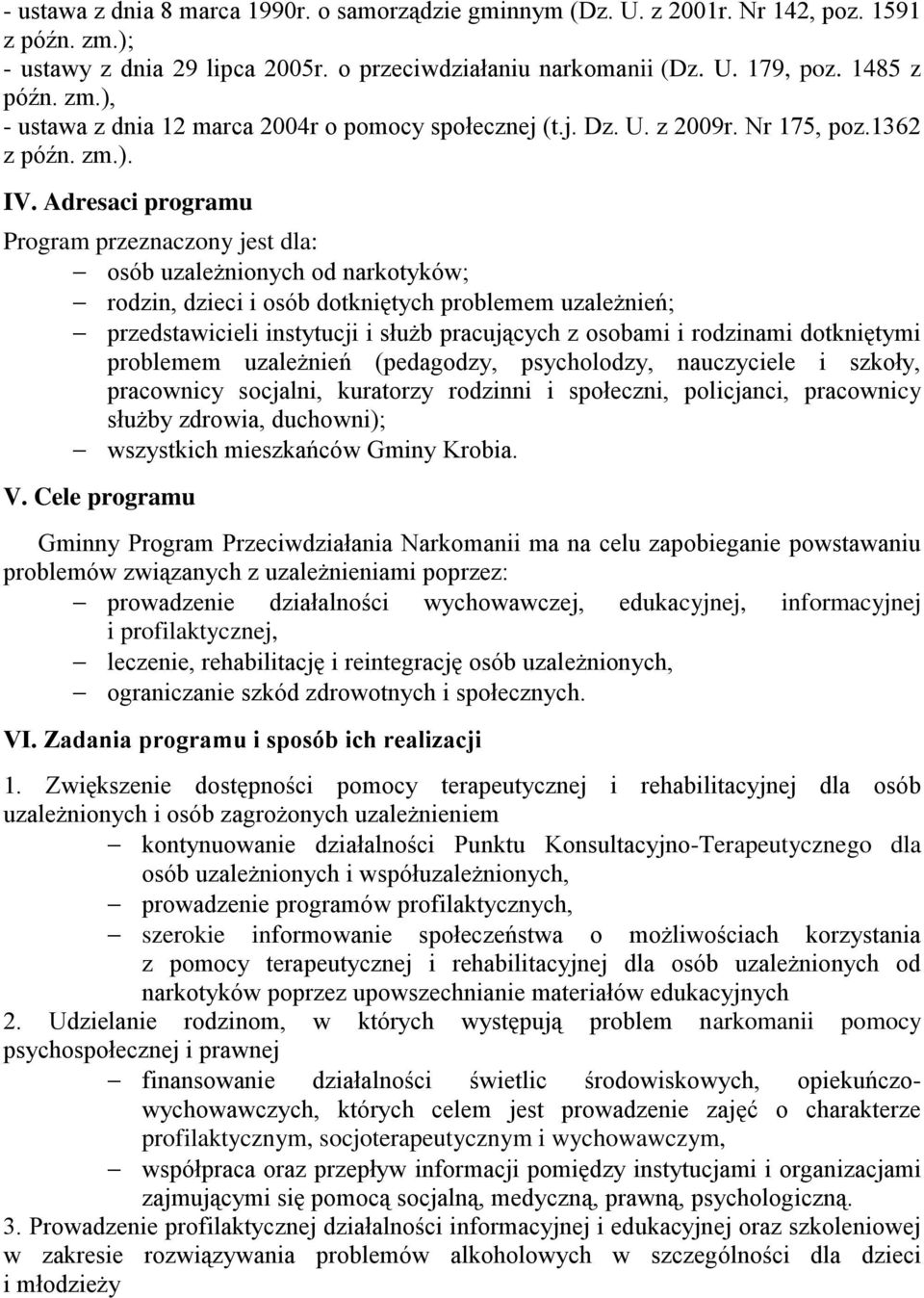 - ustawa z dnia 8 marca 1990r. o samorządzie gminnym (Dz. U. z 2001r. Nr 142, poz. 1591 z późn. zm.);
- ustawy z dnia 29 lipca 2005r. o przeciwdziałaniu narkomanii (Dz. U. 179, poz. 1485 z późn. zm.),
- ustawa z dnia 12 marca 2004r o pomocy społecznej (t.j. Dz. U. z 2009r. Nr 175, poz.1362 z późn. zm.).

IV. Adresaci programu

Program przeznaczony jest dla:
– osób uzależnionych od narkotyków;
– rodzin, dzieci i osób dotkniętych problemem uzależnień;
– przedstawicieli instytucji i służb pracujących z osobami i rodzinami dotkniętymi problemem uzależnień (pedagodzy, psycholodzy, nauczyciele i szkoły, pracownicy socjalni, kuratorzy rodzinni i społeczni, policjanci, pracownicy służby zdrowia, duchowni);
– wszystkich mieszkańców Gminy Krobia.

V. Cele programu

Gminny Program Przeciwdziałania Narkomanii ma na celu zapobieganie powstawaniu problemów związanych z uzależnieniami poprzez:
– prowadzenie działalności wychowawczej, edukacyjnej, informacyjnej i profilaktycznej,
– leczenie, rehabilitację i reintegrację osób uzależnionych,
– ograniczanie szkód zdrowotnych i społecznych.

VI. Zadania programu i sposób ich realizacji

1. Zwiększenie dostępności pomocy terapeutycznej i rehabilitacyjnej dla osób uzależnionych i osób zagrożonych uzależnieniem
– kontynuowanie działalności Punktu Konsultacyjno-Terapeutycznego dla osób uzależnionych i współuzależnionych,
– prowadzenie programów profilaktycznych,
– szerokie informowanie społeczeństwa o możliwościach korzystania z pomocy terapeutycznej i rehabilitacyjnej dla osób uzależnionych od narkotyków poprzez upowszechnianie materiałów edukacyjnych
2. Udzielanie rodzinom, w których występują problem narkomanii pomocy psychospołecznej i prawnej
– finansowanie działalności świetlic środowiskowych, opiekuńczo-wychowawczych, których celem jest prowadzenie zajęć o charakterze profilaktycznym, socjoterapeutycznym i wychowawczym,
– współpraca oraz przepływ informacji pomiędzy instytucjami i organizacjami zajmującymi się pomocą socjalną, medyczną, prawną, psychologiczną.
3. Prowadzenie profilaktycznej działalności informacyjnej i edukacyjnej oraz szkoleniowej w zakresie rozwiązywania problemów alkoholowych w szczególności dla dzieci i młodzieży